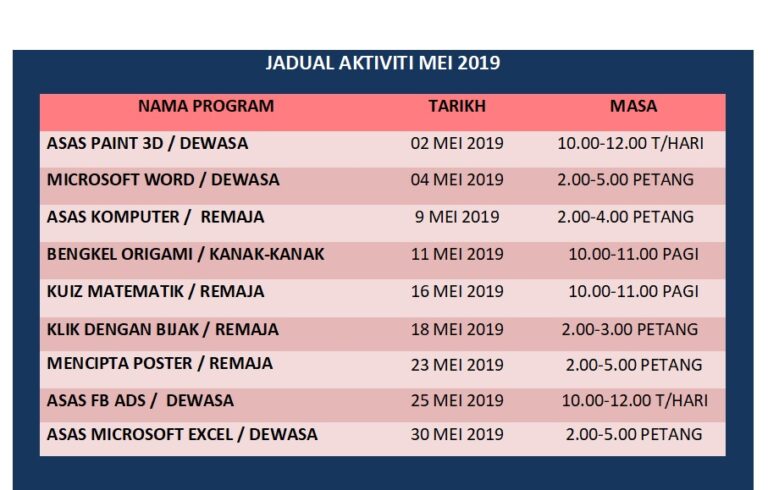 JADUAL AKTIVITI MEI 2019

| NAMA PROGRAM | TARIKH | MASA |
|---|---|---|
| ASAS PAINT 3D / DEWASA | 02 MEI 2019 | 10.00-12.00 T/HARI |
| MICROSOFT WORD / DEWASA | 04 MEI 2019 | 2.00-5.00 PETANG |
| ASAS KOMPUTER / REMAJA | 9 MEI 2019 | 2.00-4.00 PETANG |
| BENGKEL ORIGAMI / KANAK-KANAK | 11 MEI 2019 | 10.00-11.00 PAGI |
| KUIZ MATEMATIK / REMAJA | 16 MEI 2019 | 10.00-11.00 PAGI |
| KLIK DENGAN BIJAK / REMAJA | 18 MEI 2019 | 2.00-3.00 PETANG |
| MENCIPTA POSTER / REMAJA | 23 MEI 2019 | 2.00-5.00 PETANG |
| ASAS FB ADS / DEWASA | 25 MEI 2019 | 10.00-12.00 T/HARI |
| ASAS MICROSOFT EXCEL / DEWASA | 30 MEI 2019 | 2.00-5.00 PETANG |